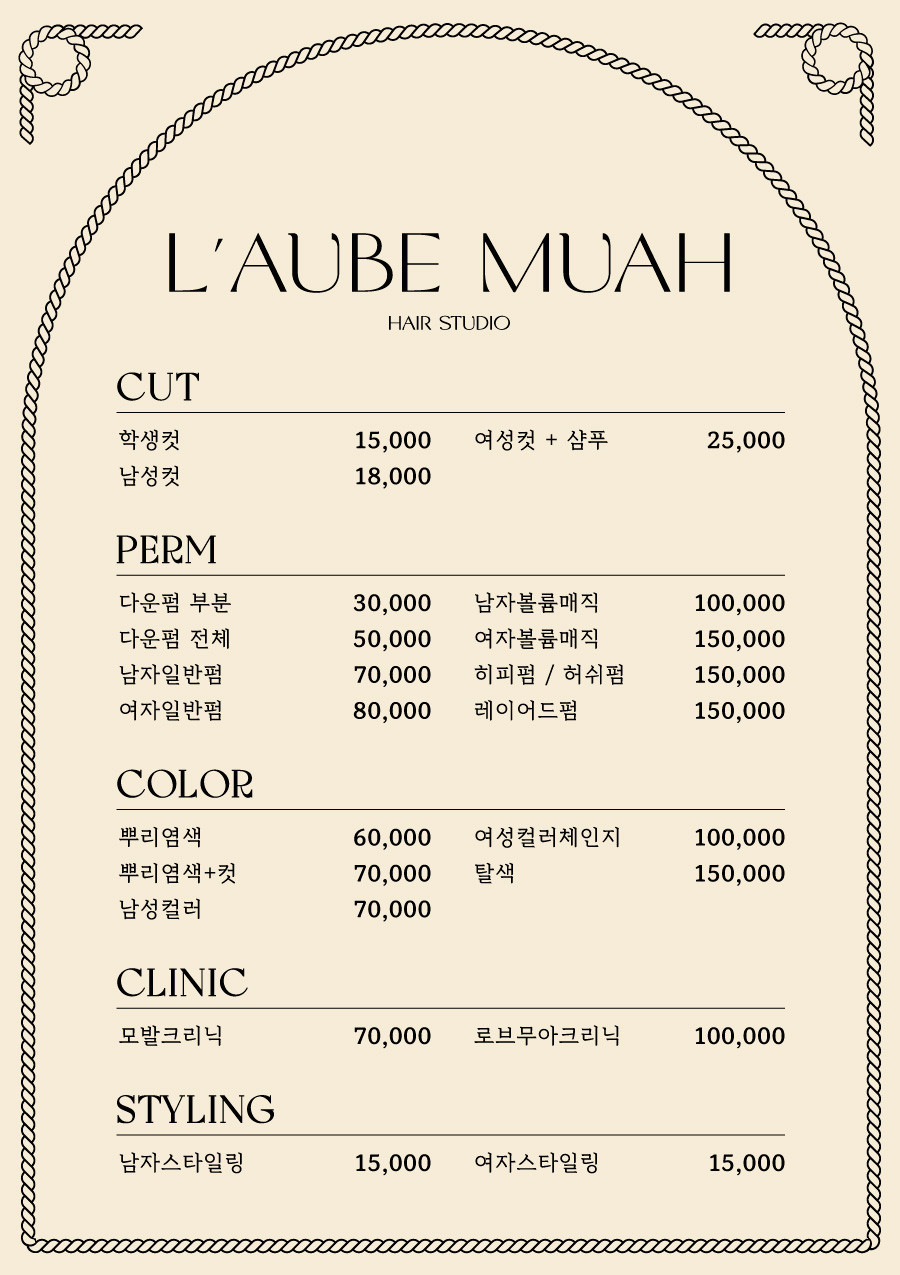 L'AUBE MUAH
HAIR STUDIO

CUT

학생컷 15,000
남성컷 18,000

여성컷 + 샴푸 25,000

PERM

다운펌 부분 30,000
다운펌 전체 50,000
남자일반펌 70,000
여자일반펌 80,000

남자볼륨매직 100,000
여자볼륨매직 150,000
히피펌 / 허쉬펌 150,000
레이어드펌 150,000

COLOR

뿌리염색 60,000
뿌리염색+컷 70,000
남성컬러 70,000

여성컬러체인지 100,000
탈색 150,000

CLINIC

모발크리닉 70,000

로브무아크리닉 100,000

STYLING

남자스타일링 15,000

여자스타일링 15,000